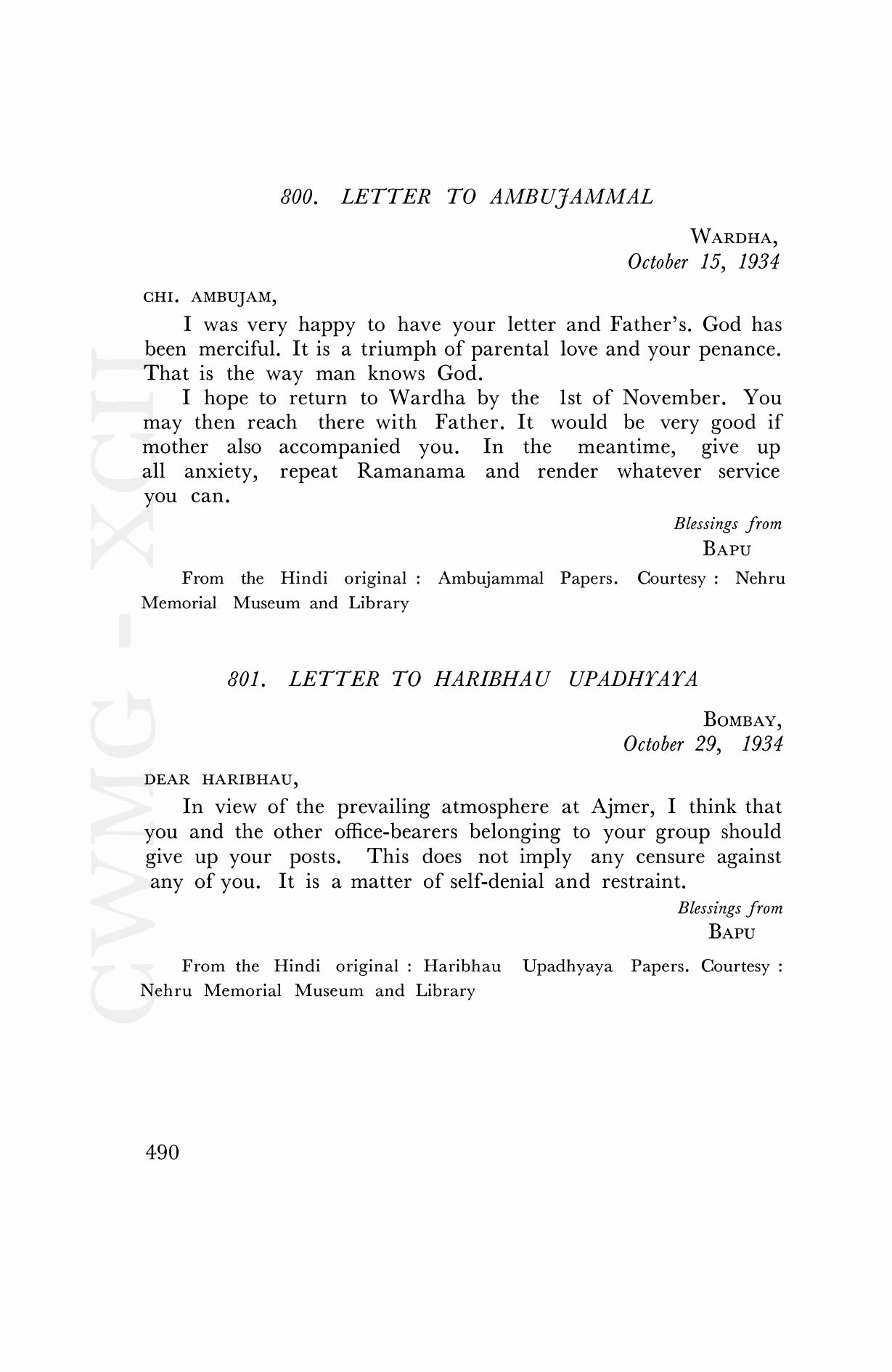 800. LETTER TO AMBUJAMMAL

WARDHA,
October 15, 1934

CHI. AMBUJAM,

I was very happy to have your letter and Father's. God has been merciful. It is a triumph of parental love and your penance. That is the way man knows God.

I hope to return to Wardha by the 1st of November. You may then reach there with Father. It would be very good if mother also accompanied you. In the meantime, give up all anxiety, repeat Ramanama and render whatever service you can.

Blessings from
BAPU

From the Hindi original : Ambujammal Papers. Courtesy : Nehru Memorial Museum and Library

801. LETTER TO HARIBHAU UPADHYAYA

BOMBAY,
October 29, 1934

DEAR HARIBHAU,

In view of the prevailing atmosphere at Ajmer, I think that you and the other office-bearers belonging to your group should give up your posts. This does not imply any censure against any of you. It is a matter of self-denial and restraint.

Blessings from
BAPU

From the Hindi original : Haribhau Upadhyaya Papers. Courtesy : Nehru Memorial Museum and Library

490

CWMG - XCII